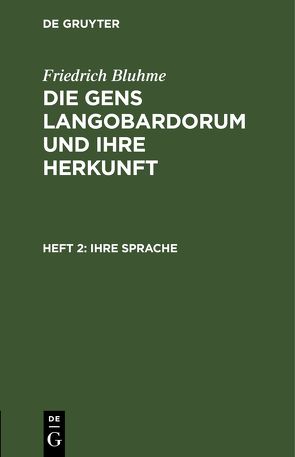 DE GRUYTER

Friedrich Bluhme

DIE GENS LANGOBARDORUM UND IHRE HERKUNFT

HEFT 2: IHRE SPRACHE

DE
G